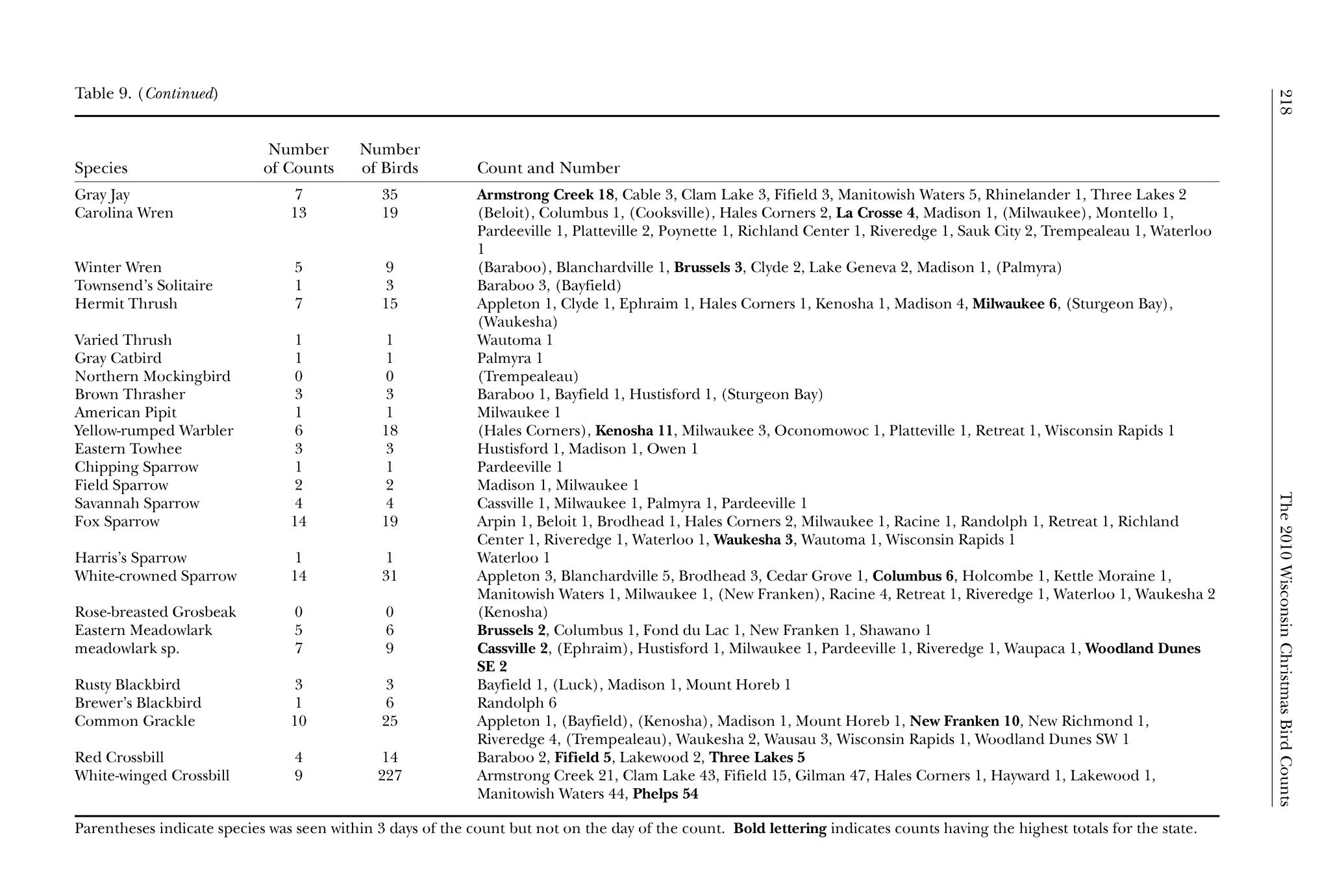 Table 9. (Continued)

| Species | Number of Counts | Number of Birds | Count and Number |
|---|---|---|---|
| Gray Jay | 7 | 35 | Armstrong Creek 18, Cable 3, Clam Lake 3, Fifield 3, Manitowish Waters 5, Rhinelander 1, Three Lakes 2 |
| Carolina Wren | 13 | 19 | (Beloit), Columbus 1, (Cooksville), Hales Corners 2, La Crosse 4, Madison 1, (Milwaukee), Montello 1, Pardeeville 1, Platteville 2, Poynette 1, Richland Center 1, Riveredge 1, Sauk City 2, Trempealeau 1, Waterloo 1 |
| Winter Wren | 5 | 9 | (Baraboo), Blanchardville 1, Brussels 3, Clyde 2, Lake Geneva 2, Madison 1, (Palmyra) |
| Townsend's Solitaire | 1 | 3 | Baraboo 3, (Bayfield) |
| Hermit Thrush | 7 | 15 | Appleton 1, Clyde 1, Ephraim 1, Hales Corners 1, Kenosha 1, Madison 4, Milwaukee 6, (Sturgeon Bay), (Waukesha) |
| Varied Thrush | 1 | 1 | Wautoma 1 |
| Gray Catbird | 1 | 1 | Palmyra 1 |
| Northern Mockingbird | 0 | 0 | (Trempealeau) |
| Brown Thrasher | 3 | 3 | Baraboo 1, Bayfield 1, Hustisford 1, (Sturgeon Bay) |
| American Pipit | 1 | 1 | Milwaukee 1 |
| Yellow-rumped Warbler | 6 | 18 | (Hales Corners), Kenosha 11, Milwaukee 3, Oconomowoc 1, Platteville 1, Retreat 1, Wisconsin Rapids 1 |
| Eastern Towhee | 3 | 3 | Hustisford 1, Madison 1, Owen 1 |
| Chipping Sparrow | 1 | 1 | Pardeeville 1 |
| Field Sparrow | 2 | 2 | Madison 1, Milwaukee 1 |
| Savannah Sparrow | 4 | 4 | Cassville 1, Milwaukee 1, Palmyra 1, Pardeeville 1 |
| Fox Sparrow | 14 | 19 | Arpin 1, Beloit 1, Brodhead 1, Hales Corners 2, Milwaukee 1, Racine 1, Randolph 1, Retreat 1, Richland Center 1, Riveredge 1, Waterloo 1, Waukesha 3, Wautoma 1, Wisconsin Rapids 1 |
| Harris's Sparrow | 1 | 1 | Waterloo 1 |
| White-crowned Sparrow | 14 | 31 | Appleton 3, Blanchardville 5, Brodhead 3, Cedar Grove 1, Columbus 6, Holcombe 1, Kettle Moraine 1, Manitowish Waters 1, Milwaukee 1, (New Franken), Racine 4, Retreat 1, Riveredge 1, Waterloo 1, Waukesha 2 |
| Rose-breasted Grosbeak | 0 | 0 | (Kenosha) |
| Eastern Meadowlark | 5 | 6 | Brussels 2, Columbus 1, Fond du Lac 1, New Franken 1, Shawano 1 |
| meadowlark sp. | 7 | 9 | Cassville 2, (Ephraim), Hustisford 1, Milwaukee 1, Pardeeville 1, Riveredge 1, Waupaca 1, Woodland Dunes SE 2 |
| Rusty Blackbird | 3 | 3 | Bayfield 1, (Luck), Madison 1, Mount Horeb 1 |
| Brewer's Blackbird | 1 | 6 | Randolph 6 |
| Common Grackle | 10 | 25 | Appleton 1, (Bayfield), (Kenosha), Madison 1, Mount Horeb 1, New Franken 10, New Richmond 1, Riveredge 4, (Trempealeau), Waukesha 2, Wausau 3, Wisconsin Rapids 1, Woodland Dunes SW 1 |
| Red Crossbill | 4 | 14 | Baraboo 2, Fifield 5, Lakewood 2, Three Lakes 5 |
| White-winged Crossbill | 9 | 227 | Armstrong Creek 21, Clam Lake 43, Fifield 15, Gilman 47, Hales Corners 1, Hayward 1, Lakewood 1, Manitowish Waters 44, Phelps 54 |

Parentheses indicate species was seen within 3 days of the count but not on the day of the count. Bold lettering indicates counts having the highest totals for the state.

218

The 2010 Wisconsin Christmas Bird Counts